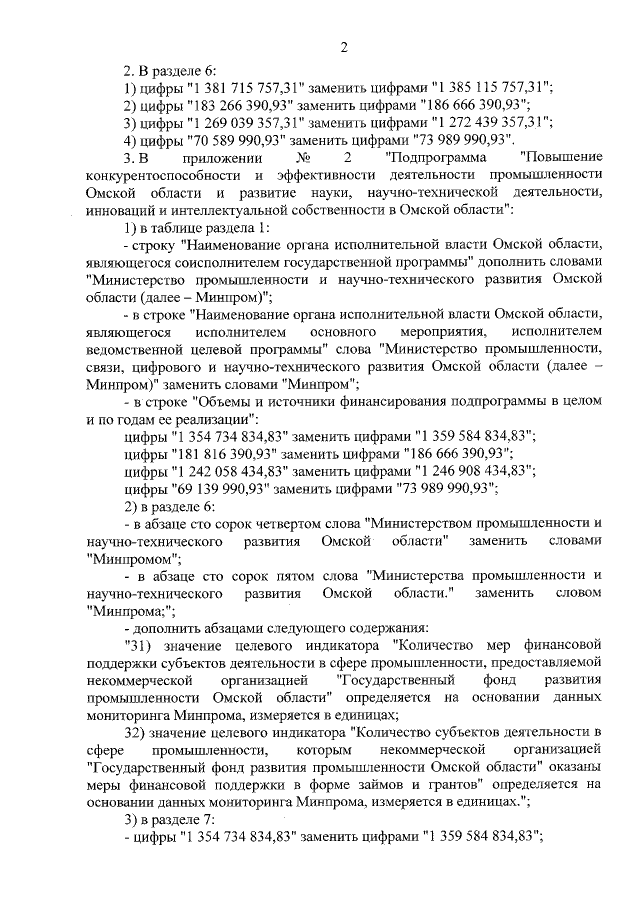 2

2. В разделе 6:
1) цифры "1 381 715 757,31" заменить цифрами "1 385 115 757,31";
2) цифры "183 266 390,93" заменить цифрами "186 666 390,93";
3) цифры "1 269 039 357,31" заменить цифрами "1 272 439 357,31";
4) цифры "70 589 990,93" заменить цифрами "73 989 990,93".

3. В приложении № 2 "Подпрограмма "Повышение конкурентоспособности и эффективности деятельности промышленности Омской области и развитие науки, научно-технической деятельности, инноваций и интеллектуальной собственности в Омской области":

1) в таблице раздела 1:
- строку "Наименование органа исполнительной власти Омской области, являющегося соисполнителем государственной программы" дополнить словами "Министерство промышленности и научно-технического развития Омской области (далее – Минпром)";
- в строке "Наименование органа исполнительной власти Омской области, являющегося исполнителем основного мероприятия, исполнителем ведомственной целевой программы" слова "Министерство промышленности, связи, цифрового и научно-технического развития Омской области (далее – Минпром)" заменить словами "Минпром";
- в строке "Объемы и источники финансирования подпрограммы в целом и по годам ее реализации":
цифры "1 354 734 834,83" заменить цифрами "1 359 584 834,83";
цифры "181 816 390,93" заменить цифрами "186 666 390,93";
цифры "1 242 058 434,83" заменить цифрами "1 246 908 434,83";
цифры "69 139 990,93" заменить цифрами "73 989 990,93";

2) в разделе 6:
- в абзаце сто сорок четвертом слова "Министерством промышленности и научно-технического развития Омской области" заменить словами "Минпромом";
- в абзаце сто сорок пятом слова "Министерства промышленности и научно-технического развития Омской области." заменить словом "Минпрома;";
- дополнить абзацами следующего содержания:
"31) значение целевого индикатора "Количество мер финансовой поддержки субъектов деятельности в сфере промышленности, предоставляемой некоммерческой организацией "Государственный фонд развития промышленности Омской области" определяется на основании данных мониторинга Минпрома, измеряется в единицах;
32) значение целевого индикатора "Количество субъектов деятельности в сфере промышленности, которым некоммерческой организацией "Государственный фонд развития промышленности Омской области" оказаны меры финансовой поддержки в форме займов и грантов" определяется на основании данных мониторинга Минпрома, измеряется в единицах.";

3) в разделе 7:
- цифры "1 354 734 834,83" заменить цифрами "1 359 584 834,83";